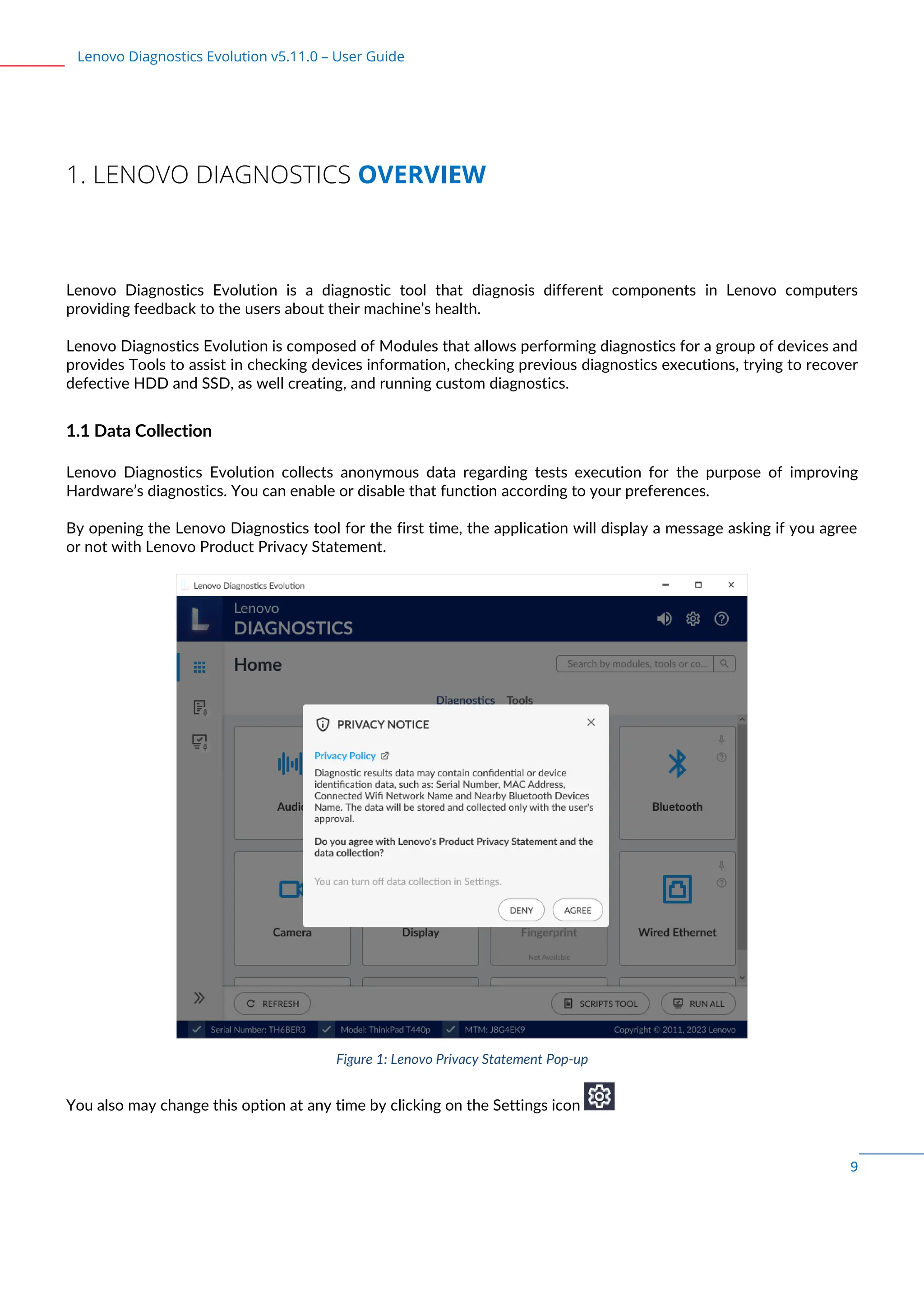 Lenovo Diagnostics Evolution v5.11.0 – User Guide

1. LENOVO DIAGNOSTICS OVERVIEW

Lenovo Diagnostics Evolution is a diagnostic tool that diagnosis different components in Lenovo computers providing feedback to the users about their machine's health.

Lenovo Diagnostics Evolution is composed of Modules that allows performing diagnostics for a group of devices and provides Tools to assist in checking devices information, checking previous diagnostics executions, trying to recover defective HDD and SSD, as well creating, and running custom diagnostics.

1.1 Data Collection

Lenovo Diagnostics Evolution collects anonymous data regarding tests execution for the purpose of improving Hardware's diagnostics. You can enable or disable that function according to your preferences.

By opening the Lenovo Diagnostics tool for the first time, the application will display a message asking if you agree or not with Lenovo Product Privacy Statement.

Lenovo Diagnostics Evolution

Lenovo
DIAGNOSTICS

Home

Search by modules, tools or co...

Diagnostics Tools

PRIVACY NOTICE

Privacy Policy

Diagnostic results data may contain confidential or device identification data, such as: Serial Number, MAC Address, Connected Wifi Network Name and Nearby Bluetooth Devices Name. The data will be stored and collected only with the user's approval.

Do you agree with Lenovo's Product Privacy Statement and the data collection?

You can turn off data collection in Settings.

DENY AGREE

Audi

Bluetooth

Camera

Display

Fingerprint

Not Available

Wired Ethernet

REFRESH

SCRIPTS TOOL

RUN ALL

Serial Number: TH6BER3 Model: ThinkPad T440p MTM: J8G4EK9 Copyright © 2011, 2023 Lenovo

Figure 1: Lenovo Privacy Statement Pop-up

You also may change this option at any time by clicking on the Settings icon

9